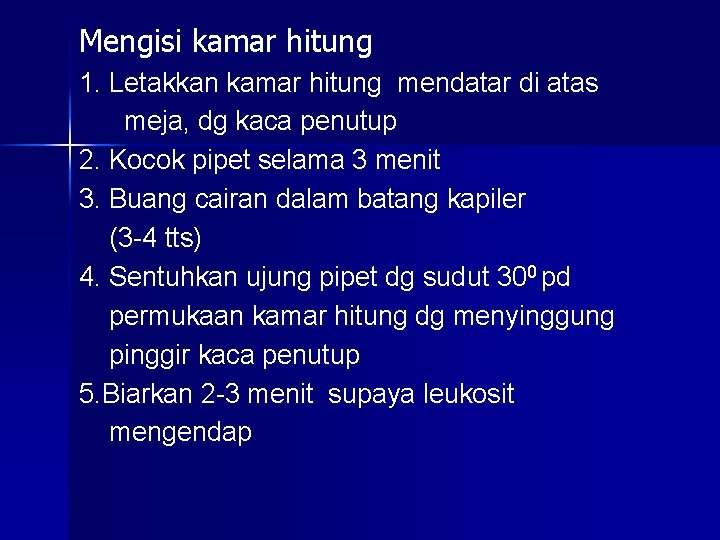 Mengisi kamar hitung

1. Letakkan kamar hitung mendatar di atas meja, dg kaca penutup

2. Kocok pipet selama 3 menit

3. Buang cairan dalam batang kapiler (3-4 tts)

4. Sentuhkan ujung pipet dg sudut $30^0$ pd permukaan kamar hitung dg menyinggung pinggir kaca penutup

5. Biarkan 2-3 menit supaya leukosit mengendap